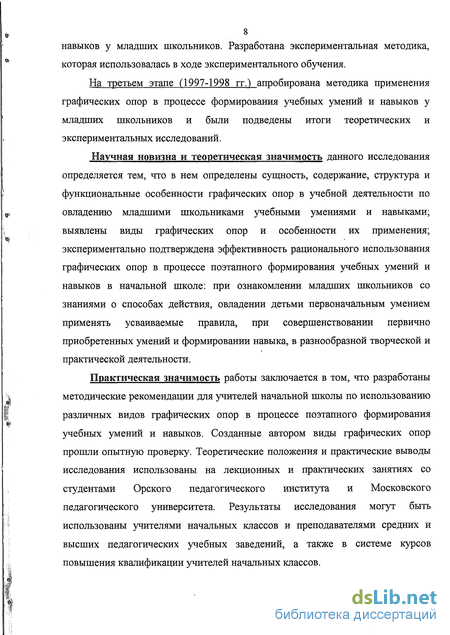 8

навыков у младших школьников. Разработана экспериментальная методика, которая использовалась в ходе экспериментального обучения.

На третьем этапе (1997-1998 гг.) апробирована методика применения графических опор в процессе формирования учебных умений и навыков у младших школьников и были подведены итоги теоретических и экспериментальных исследований.

Научная новизна и теоретическая значимость данного исследования определяется тем, что в нем определены сущность, содержание, структура и функциональные особенности графических опор в учебной деятельности по овладению младшими школьниками учебными умениями и навыками; выявлены виды графических опор и особенности их применения; экспериментально подтверждена эффективность рационального использования графических опор в процессе поэтапного формирования учебных умений и навыков в начальной школе: при ознакомлении младших школьников со знаниями о способах действия, овладении детьми первоначальным умением применять усваиваемые правила, при совершенствовании первично приобретенных умений и формировании навыка, в разнообразной творческой и практической деятельности.

Практическая значимость работы заключается в том, что разработаны методические рекомендации для учителей начальной школы по использованию различных видов графических опор в процессе поэтапного формирования учебных умений и навыков. Созданные автором виды графических опор прошли опытную проверку. Теоретические положения и практические выводы исследования использованы на лекционных и практических занятиях со студентами Орского педагогического института и Московского педагогического университета. Результаты исследования могут быть использованы учителями начальных классов и преподавателями средних и высших педагогических учебных заведений, а также в системе курсов повышения квалификации учителей начальных классов.

dsLib.net
библиотека диссертаций